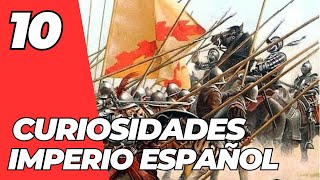 10

CURIOSIDADES
IMPERIO ESPAÑOL